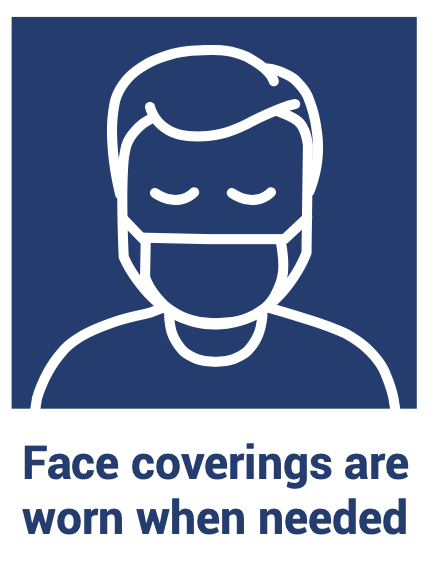 Face coverings are worn when needed